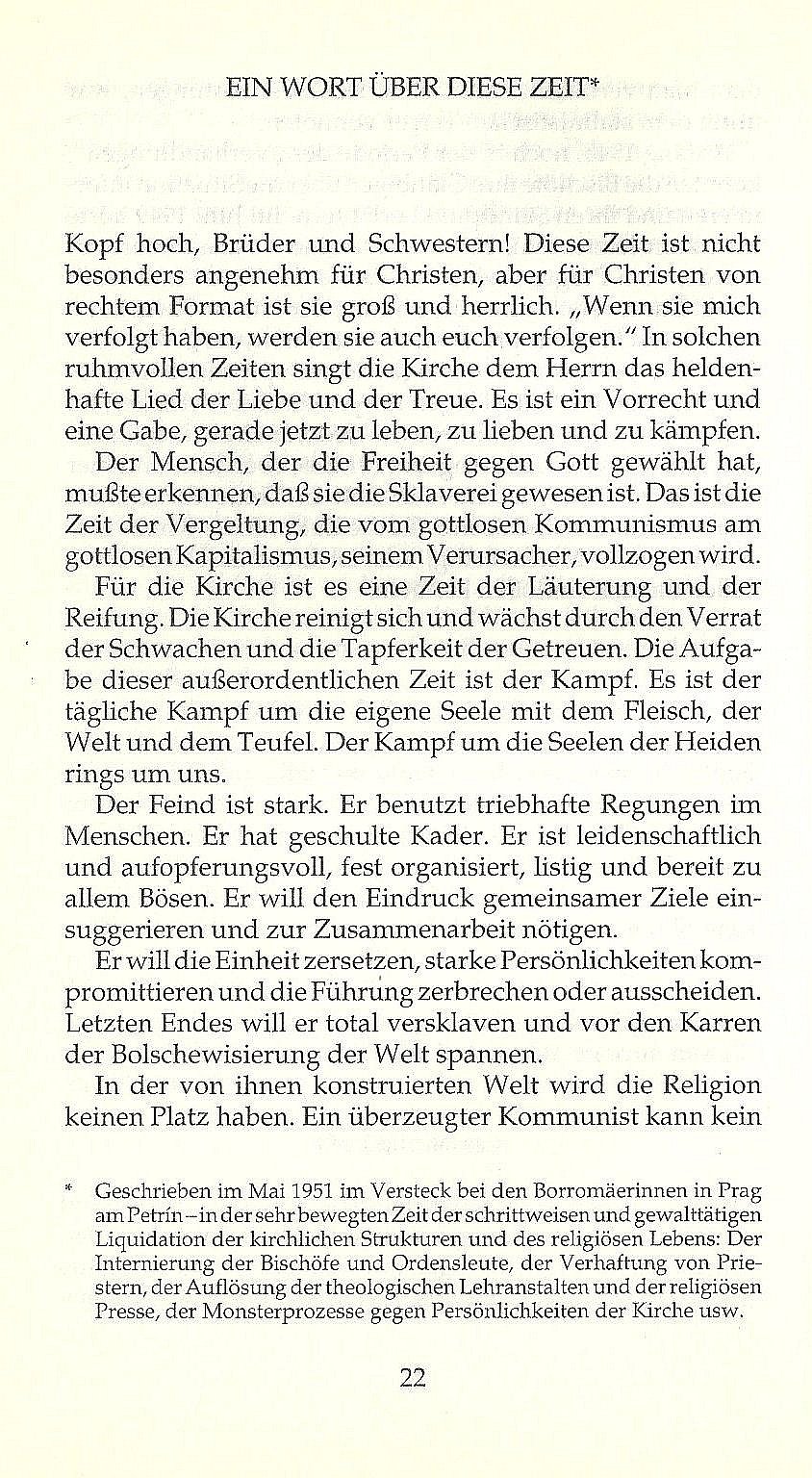 EIN WORT ÜBER DIESE ZEIT*

Kopf hoch, Brüder und Schwestern! Diese Zeit ist nicht besonders angenehm für Christen, aber für Christen von rechtem Format ist sie groß und herrlich. „Wenn sie mich verfolgt haben, werden sie auch euch verfolgen." In solchen ruhmvollen Zeiten singt die Kirche dem Herrn das heldenhafte Lied der Liebe und der Treue. Es ist ein Vorrecht und eine Gabe, gerade jetzt zu leben, zu lieben und zu kämpfen.

Der Mensch, der die Freiheit gegen Gott gewählt hat, mußte erkennen, daß sie die Sklaverei gewesen ist. Das ist die Zeit der Vergeltung, die vom gottlosen Kommunismus am gottlosen Kapitalismus, seinem Verursacher, vollzogen wird.

Für die Kirche ist es eine Zeit der Läuterung und der Reifung. Die Kirche reinigt sich und wächst durch den Verrat der Schwachen und die Tapferkeit der Getreuen. Die Aufgabe dieser außerordentlichen Zeit ist der Kampf. Es ist der tägliche Kampf um die eigene Seele mit dem Fleisch, der Welt und dem Teufel. Der Kampf um die Seelen der Heiden rings um uns.

Der Feind ist stark. Er benutzt triebhafte Regungen im Menschen. Er hat geschulte Kader. Er ist leidenschaftlich und aufopferungsvoll, fest organisiert, listig und bereit zu allem Bösen. Er will den Eindruck gemeinsamer Ziele einsuggerieren und zur Zusammenarbeit nötigen.

Er will die Einheit zersetzen, starke Persönlichkeiten kompromittieren und die Führung zerbrechen oder ausscheiden. Letzten Endes will er total versklaven und vor den Karren der Bolschewisierung der Welt spannen.

In der von ihnen konstruierten Welt wird die Religion keinen Platz haben. Ein überzeugter Kommunist kann kein

* Geschrieben im Mai 1951 im Versteck bei den Borromäerinnen in Prag am Petrín – in der sehr bewegten Zeit der schrittweisen und gewalttätigen Liquidation der kirchlichen Strukturen und des religiösen Lebens: Der Internierung der Bischöfe und Ordensleute, der Verhaftung von Priestern, der Auflösung der theologischen Lehranstalten und der religiösen Presse, der Monsterprozesse gegen Persönlichkeiten der Kirche usw.

22